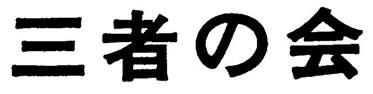 三者の会